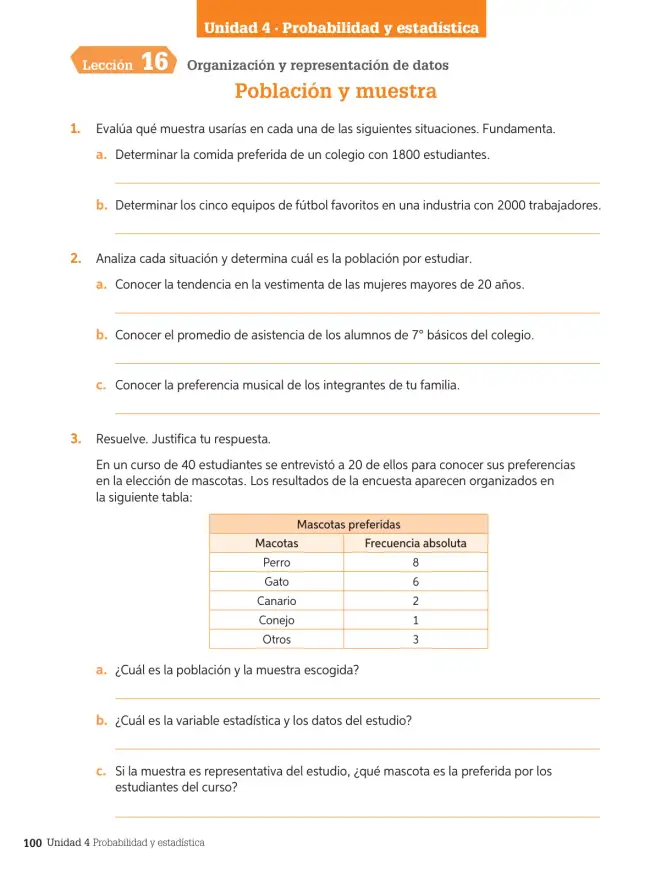 Unidad 4 · Probabilidad y estadística

Lección 16 Organización y representación de datos

Población y muestra

1. Evalúa qué muestra usarías en cada una de las siguientes situaciones. Fundamenta.

a. Determinar la comida preferida de un colegio con 1800 estudiantes.

____

b. Determinar los cinco equipos de fútbol favoritos en una industria con 2000 trabajadores.

____

2. Analiza cada situación y determina cuál es la población por estudiar.

a. Conocer la tendencia en la vestimenta de las mujeres mayores de 20 años.

____

b. Conocer el promedio de asistencia de los alumnos de 7° básicos del colegio.

____

c. Conocer la preferencia musical de los integrantes de tu familia.

____

3. Resuelve. Justifica tu respuesta.

En un curso de 40 estudiantes se entrevistó a 20 de ellos para conocer sus preferencias en la elección de mascotas. Los resultados de la encuesta aparecen organizados en la siguiente tabla:

| Mascotas preferidas | |
|---|---|
| Macotas | Frecuencia absoluta |
| Perro | 8 |
| Gato | 6 |
| Canario | 2 |
| Conejo | 1 |
| Otros | 3 |

a. ¿Cuál es la población y la muestra escogida?

____

b. ¿Cuál es la variable estadística y los datos del estudio?

____

c. Si la muestra es representativa del estudio, ¿qué mascota es la preferida por los estudiantes del curso?

____

100 Unidad 4 Probabilidad y estadística